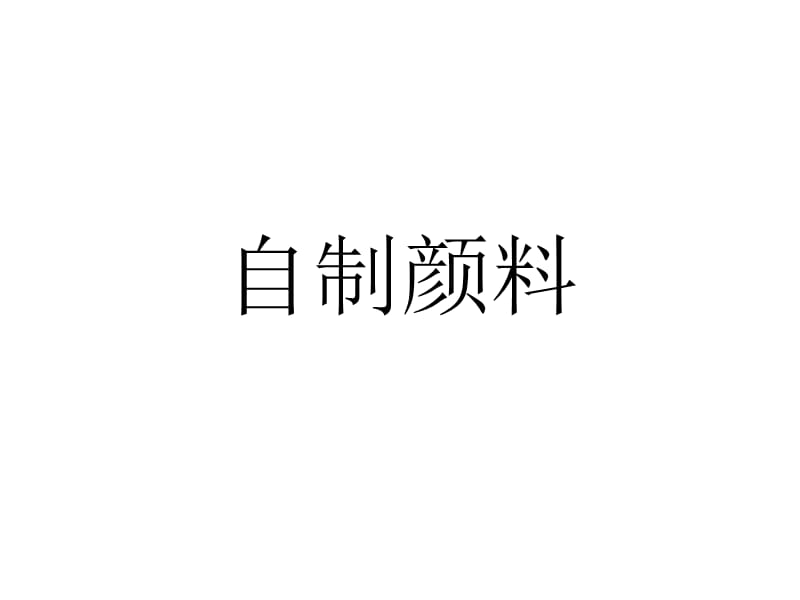 自制颜料